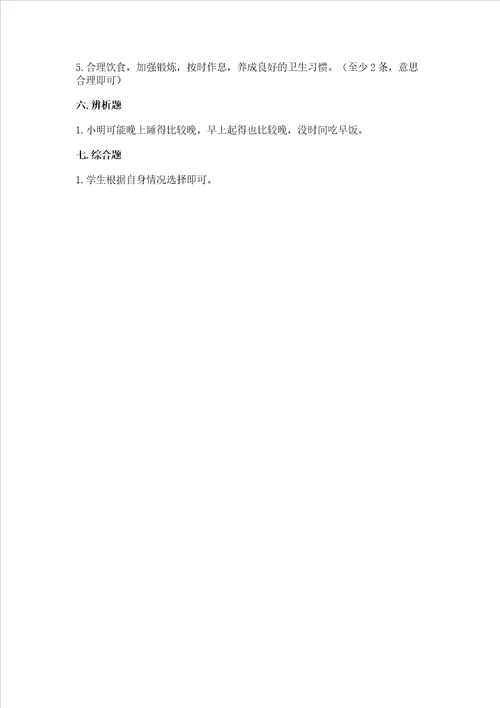 5.合理饮食，加强锻炼，按时作息，养成良好的卫生习惯。（至少2条，意思合理即可）

六.辨析题

1.小明可能晚上睡得比较晚，早上起得也比较晚，没时间吃早饭。

七.综合题

1.学生根据自身情况选择即可。